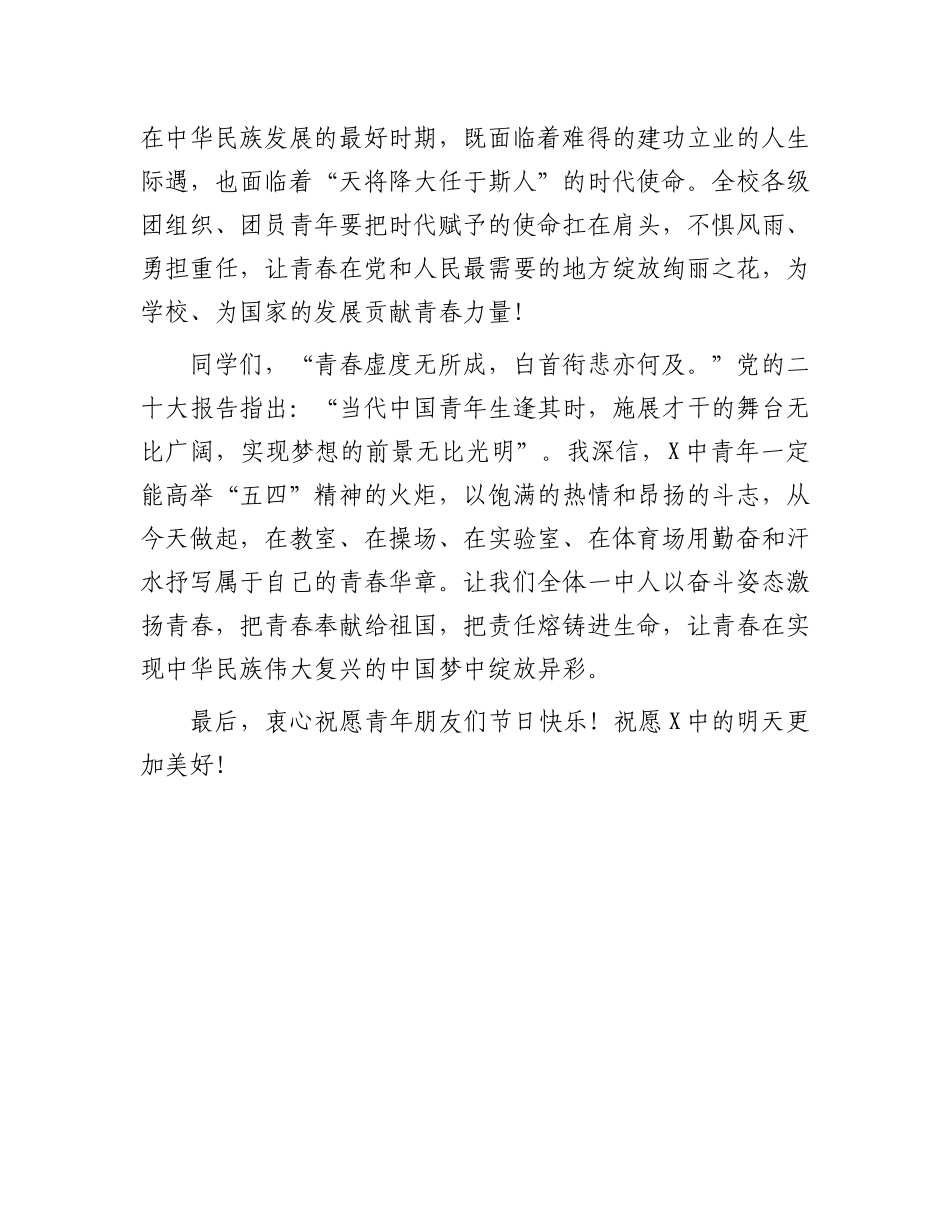 在中华民族发展的最好时期，既面临着难得的建功立业的人生际遇，也面临着“天将降大任于斯人”的时代使命。全校各级团组织、团员青年要把时代赋予的使命扛在肩头，不惧风雨、勇担重任，让青春在党和人民最需要的地方绽放绚丽之花，为学校、为国家的发展贡献青春力量！

同学们，“青春虚度无所成，白首衔悲亦何及。”党的二十大报告指出：“当代中国青年生逢其时，施展才干的舞台无比广阔，实现梦想的前景无比光明”。我深信，X中青年一定能高举“五四”精神的火炬，以饱满的热情和昂扬的斗志，从今天做起，在教室、在操场、在实验室、在体育场用勤奋和汗水抒写属于自己的青春华章。让我们全体一中人以奋斗姿态激扬青春，把青春奉献给祖国，把责任熔铸进生命，让青春在实现中华民族伟大复兴的中国梦中绽放异彩。

最后，衷心祝愿青年朋友们节日快乐！祝愿X中的明天更加美好！